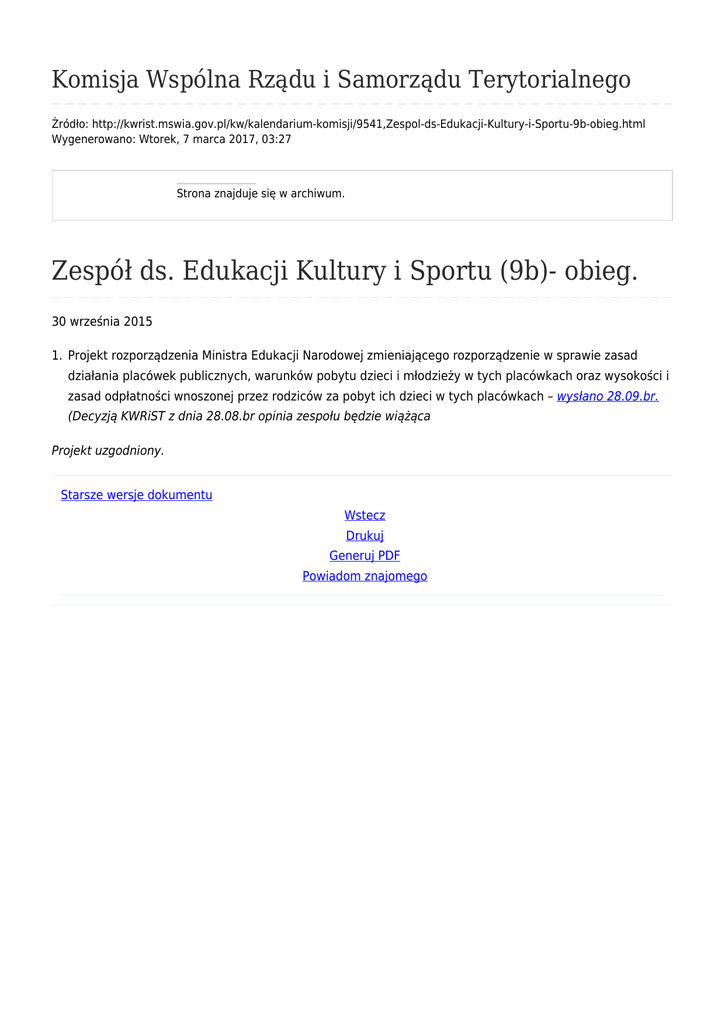 Komisja Wspólna Rządu i Samorządu Terytorialnego

Źródło: http://kwrist.mswia.gov.pl/kw/kalendarium-komisji/9541,Zespol-ds-Edukacji-Kultury-i-Sportu-9b-obieg.html
Wygenerowano: Wtorek, 7 marca 2017, 03:27

Strona znajduje się w archiwum.

Zespół ds. Edukacji Kultury i Sportu (9b)- obieg.

30 września 2015

1. Projekt rozporządzenia Ministra Edukacji Narodowej zmieniającego rozporządzenie w sprawie zasad działania placówek publicznych, warunków pobytu dzieci i młodzieży w tych placówkach oraz wysokości i zasad odpłatności wnoszonej przez rodziców za pobyt ich dzieci w tych placówkach – wysłano 28.09.br. (Decyzją KWRiST z dnia 28.08.br opinia zespołu będzie wiążąca

Projekt uzgodniony.

Starsze wersje dokumentu

Wstecz
Drukuj
Generuj PDF
Powiadom znajomego